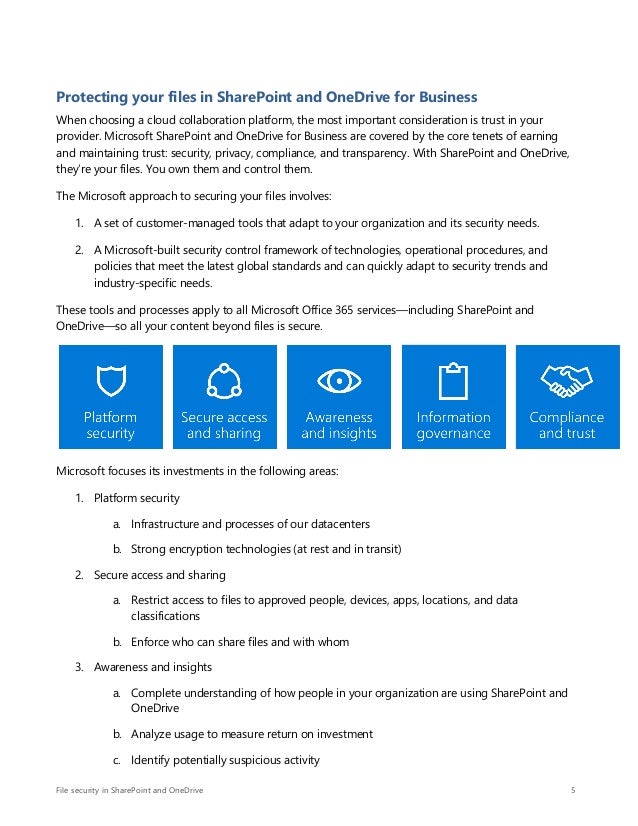 Protecting your files in SharePoint and OneDrive for Business

When choosing a cloud collaboration platform, the most important consideration is trust in your provider. Microsoft SharePoint and OneDrive for Business are covered by the core tenets of earning and maintaining trust: security, privacy, compliance, and transparency. With SharePoint and OneDrive, they're your files. You own them and control them.

The Microsoft approach to securing your files involves:

1. A set of customer-managed tools that adapt to your organization and its security needs.

2. A Microsoft-built security control framework of technologies, operational procedures, and policies that meet the latest global standards and can quickly adapt to security trends and industry-specific needs.

These tools and processes apply to all Microsoft Office 365 services—including SharePoint and OneDrive—so all your content beyond files is secure.

Platform security

Secure access and sharing

Awareness and insights

Information governance

Compliance and trust

Microsoft focuses its investments in the following areas:

1. Platform security

a. Infrastructure and processes of our datacenters

b. Strong encryption technologies (at rest and in transit)

2. Secure access and sharing

a. Restrict access to files to approved people, devices, apps, locations, and data classifications

b. Enforce who can share files and with whom

3. Awareness and insights

a. Complete understanding of how people in your organization are using SharePoint and OneDrive

b. Analyze usage to measure return on investment

c. Identify potentially suspicious activity

File security in SharePoint and OneDrive 5